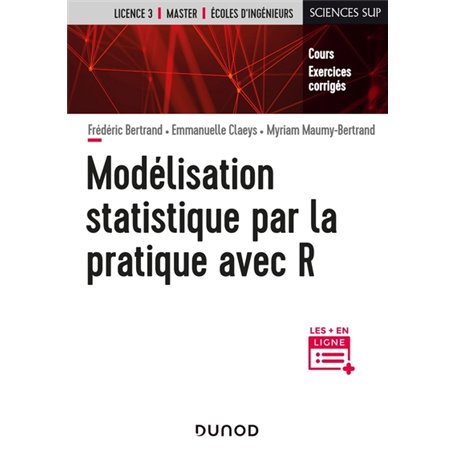 LICENCE 3 | MASTER | ÉCOLES D'INGÉNIEURS

SCIENCES SUP

Cours
Exercices corrigés

Frédéric Bertrand • Emmanuelle Claeys • Myriam Maumy-Bertrand

Modélisation statistique par la pratique avec R

LES + EN LIGNE

DUNOD